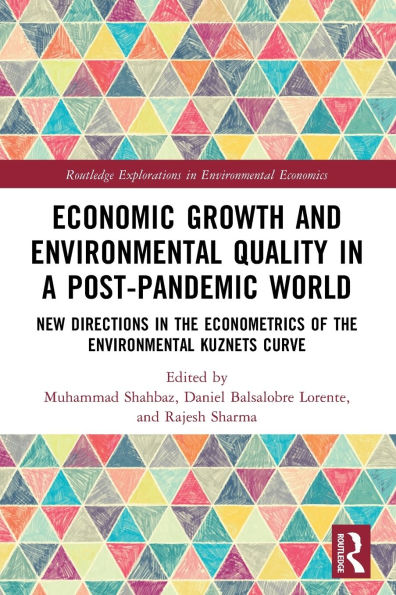 Routledge Explorations in Environmental Economics

ECONOMIC GROWTH AND ENVIRONMENTAL QUALITY IN A POST-PANDEMIC WORLD

NEW DIRECTIONS IN THE ECONOMETRICS OF THE ENVIRONMENTAL KUZNETS CURVE

Edited by
Muhammad Shahbaz, Daniel Balsalobre Lorente, and Rajesh Sharma

ROUTLEDGE